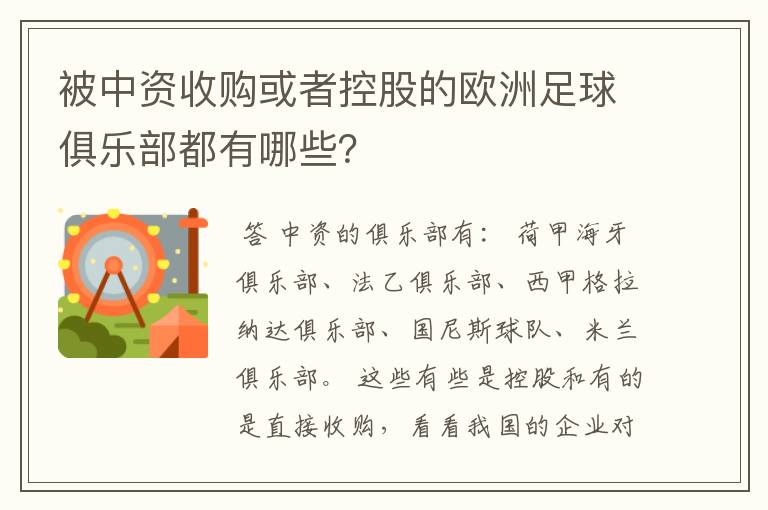 被中资收购或者控股的欧洲足球俱乐部都有哪些?

答 中资的俱乐部有： 荷甲海牙俱乐部、法乙俱乐部、西甲格拉纳达俱乐部、国尼斯球队、米兰俱乐部。 这些有些是控股和有的是直接收购，看看我国的企业对